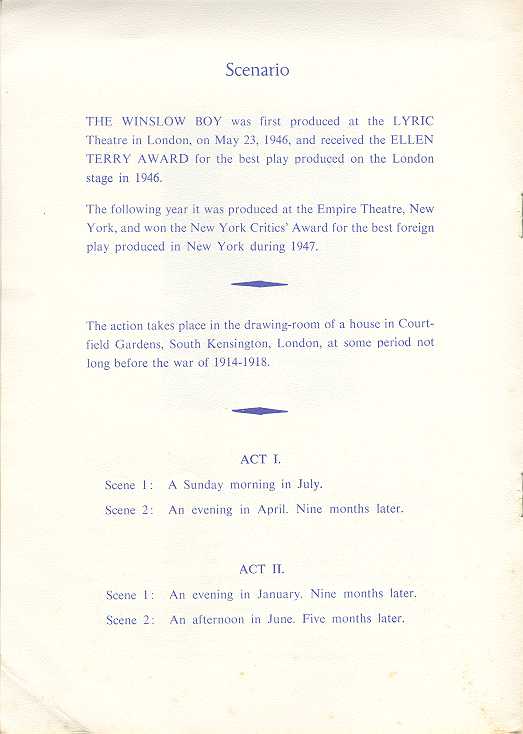 Scenario

THE WINSLOW BOY was first produced at the LYRIC Theatre in London, on May 23, 1946, and received the ELLEN TERRY AWARD for the best play produced on the London stage in 1946.

The following year it was produced at the Empire Theatre, New York, and won the New York Critics' Award for the best foreign play produced in New York during 1947.

The action takes place in the drawing-room of a house in Courtfield Gardens, South Kensington, London, at some period not long before the war of 1914-1918.

ACT I.

Scene 1: A Sunday morning in July.

Scene 2: An evening in April. Nine months later.

ACT II.

Scene 1: An evening in January. Nine months later.

Scene 2: An afternoon in June. Five months later.